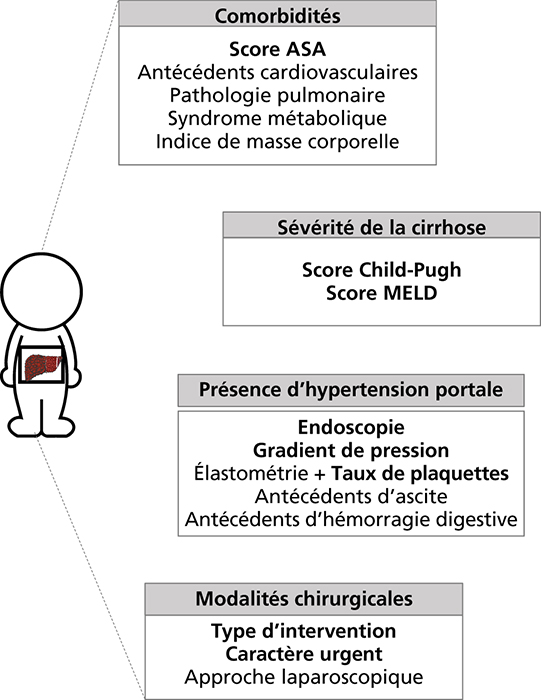 Comorbidités

Score ASA
Antécédents cardiovasculaires
Pathologie pulmonaire
Syndrome métabolique
Indice de masse corporelle

Sévérité de la cirrhose

Score Child-Pugh
Score MELD

Présence d'hypertension portale

Endoscopie
Gradient de pression
Élastométrie + Taux de plaquettes
Antécédents d'ascite
Antécédents d'hémorragie digestive

Modalités chirurgicales

Type d'intervention
Caractère urgent
Approche laparoscopique